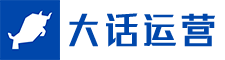 大话运营